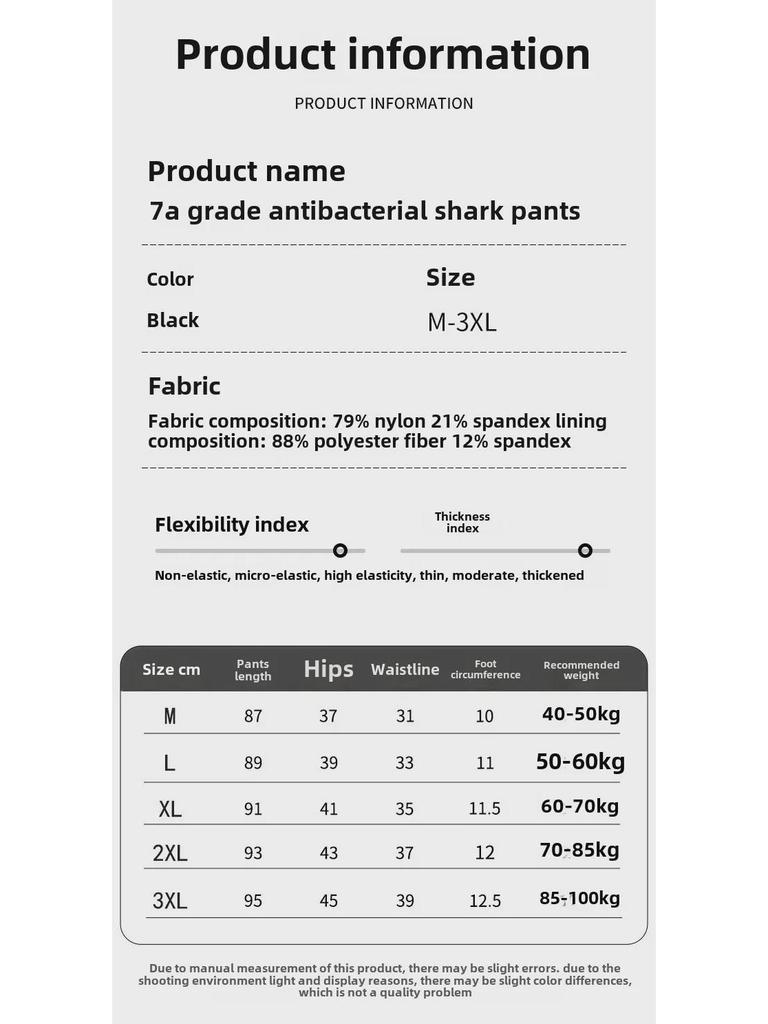 Product information

PRODUCT INFORMATION

Product name
7a grade antibacterial shark pants

Color
Black

Size
M-3XL

Fabric
Fabric composition: 79% nylon 21% spandex lining composition: 88% polyester fiber 12% spandex

Flexibility index

Thickness index

Non-elastic, micro-elastic, high elasticity, thin, moderate, thickened

| Size cm | Pants length | Hips | Waistline | Foot circumference | Recommended weight |
|---|---|---|---|---|---|
| M | 87 | 37 | 31 | 10 | 40-50kg |
| L | 89 | 39 | 33 | 11 | 50-60kg |
| XL | 91 | 41 | 35 | 11.5 | 60-70kg |
| 2XL | 93 | 43 | 37 | 12 | 70-85kg |
| 3XL | 95 | 45 | 39 | 12.5 | 85-100kg |

Due to manual measurement of this product, there may be slight errors. due to the shooting environment light and display reasons, there may be slight color differences, which is not a quality problem